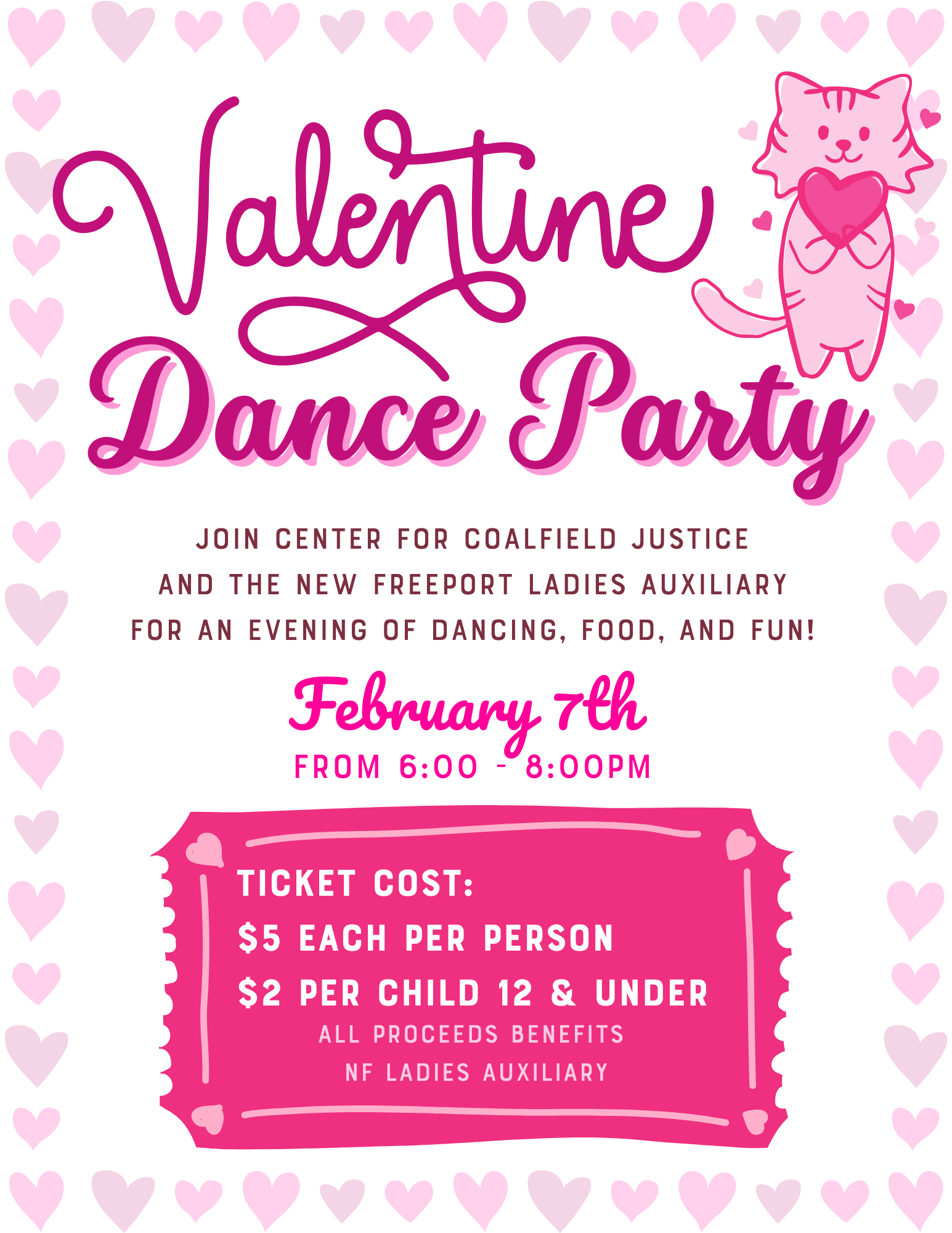 Valentine

Dance Party

JOIN CENTER FOR COALFIELD JUSTICE AND THE NEW FREEPORT LADIES AUXILIARY FOR AN EVENING OF DANCING, FOOD, AND FUN!

February 7th

FROM 6:00 - 8:00PM

TICKET COST:

$5 EACH PER PERSON

$2 PER CHILD 12 & UNDER

ALL PROCEEDS BENEFITS
NF LADIES AUXILIARY